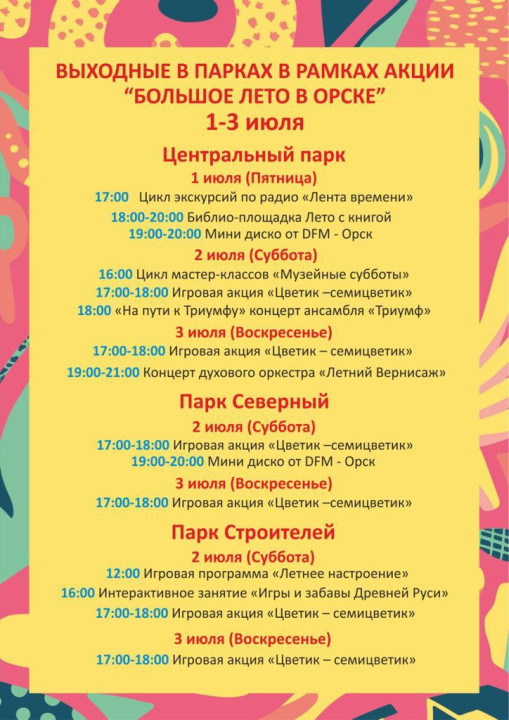 ВЫХОДНЫЕ В ПАРКАХ В РАМКАХ АКЦИИ
“БОЛЬШОЕ ЛЕТО В ОРСКЕ”
1-3 июля

Центральный парк
1 июля (Пятница)
17:00 Цикл экскурсий по радио «Лента времени»
18:00-20:00 Библио-площадка Лето с книгой
19:00-20:00 Мини диско от DFM - Орск
2 июля (Суббота)
16:00 Цикл мастер-классов «Музейные субботы»
17:00-18:00 Игровая акция «Цветик –семицветик»
18:00 «На пути к Триумфу» концерт ансамбля «Триумф»
3 июля (Воскресенье)
17:00-18:00 Игровая акция «Цветик – семицветик»
19:00-21:00 Концерт духового оркестра «Летний Вернисаж»

Парк Северный
2 июля (Суббота)
17:00-18:00 Игровая акция «Цветик –семицветик»
19:00-20:00 Мини диско от DFM - Орск
3 июля (Воскресенье)
17:00-18:00 Игровая акция «Цветик –семицветик»

Парк Строителей
2 июля (Суббота)
12:00 Игровая программа «Летнее настроение»
16:00 Интерактивное занятие «Игры и забавы Древней Руси»
17:00-18:00 Игровая акция «Цветик – семицветик»
3 июля (Воскресенье)
17:00-18:00 Игровая акция «Цветик – семицветик»